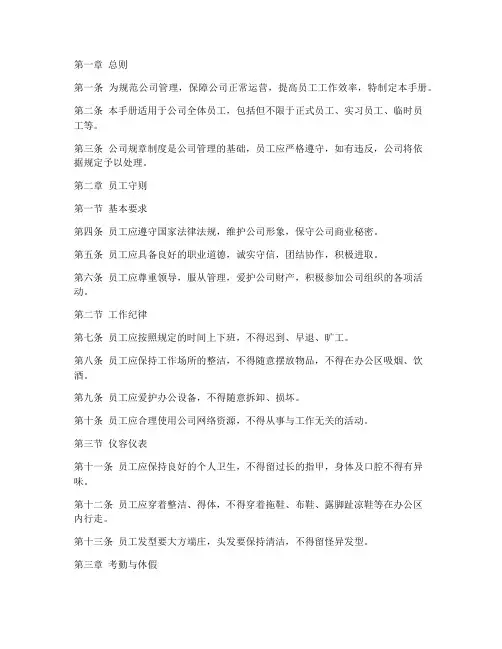 第一章 总则

第一条 为规范公司管理，保障公司正常运营，提高员工工作效率，特制定本手册。

第二条 本手册适用于公司全体员工，包括但不限于正式员工、实习员工、临时员工等。

第三条 公司规章制度是公司管理的基础，员工应严格遵守，如有违反，公司将依据规定予以处理。

第二章 员工守则

第一节 基本要求

第四条 员工应遵守国家法律法规，维护公司形象，保守公司商业秘密。

第五条 员工应具备良好的职业道德，诚实守信，团结协作，积极进取。

第六条 员工应尊重领导，服从管理，爱护公司财产，积极参加公司组织的各项活动。

第二节 工作纪律

第七条 员工应按照规定的时间上下班，不得迟到、早退、旷工。

第八条 员工应保持工作场所的整洁，不得随意摆放物品，不得在办公区吸烟、饮酒。

第九条 员工应爱护办公设备，不得随意拆卸、损坏。

第十条 员工应合理使用公司网络资源，不得从事与工作无关的活动。

第三节 仪容仪表

第十一条 员工应保持良好的个人卫生，不得留过长的指甲，身体及口腔不得有异味。

第十二条 员工应穿着整洁、得体，不得穿着拖鞋、布鞋、露脚趾凉鞋等在办公区内行走。

第十三条 员工发型要大方端庄，头发要保持清洁，不得留怪异发型。

第三章 考勤与休假